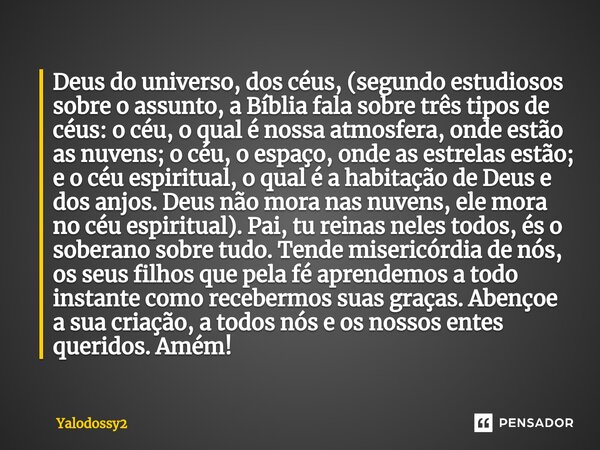 Deus do universo, dos céus, (segundo estudiosos sobre o assunto, a Bíblia fala sobre três tipos de céus: o céu, o qual é nossa atmosfera, onde estão as nuvens; o céu, o espaço, onde as estrelas estão; e o céu espiritual, o qual é a habitação de Deus e dos anjos. Deus não mora nas nuvens, ele mora no céu espiritual). Pai, tu reinas neles todos, és o soberano sobre tudo. Tende misericórdia de nós, os seus filhos que pela fé aprendemos a todo instante como recebermos suas graças. Abençoe a sua criação, a todos nós e os nossos entes queridos. Amém!

Yalodossy2

PENSADOR